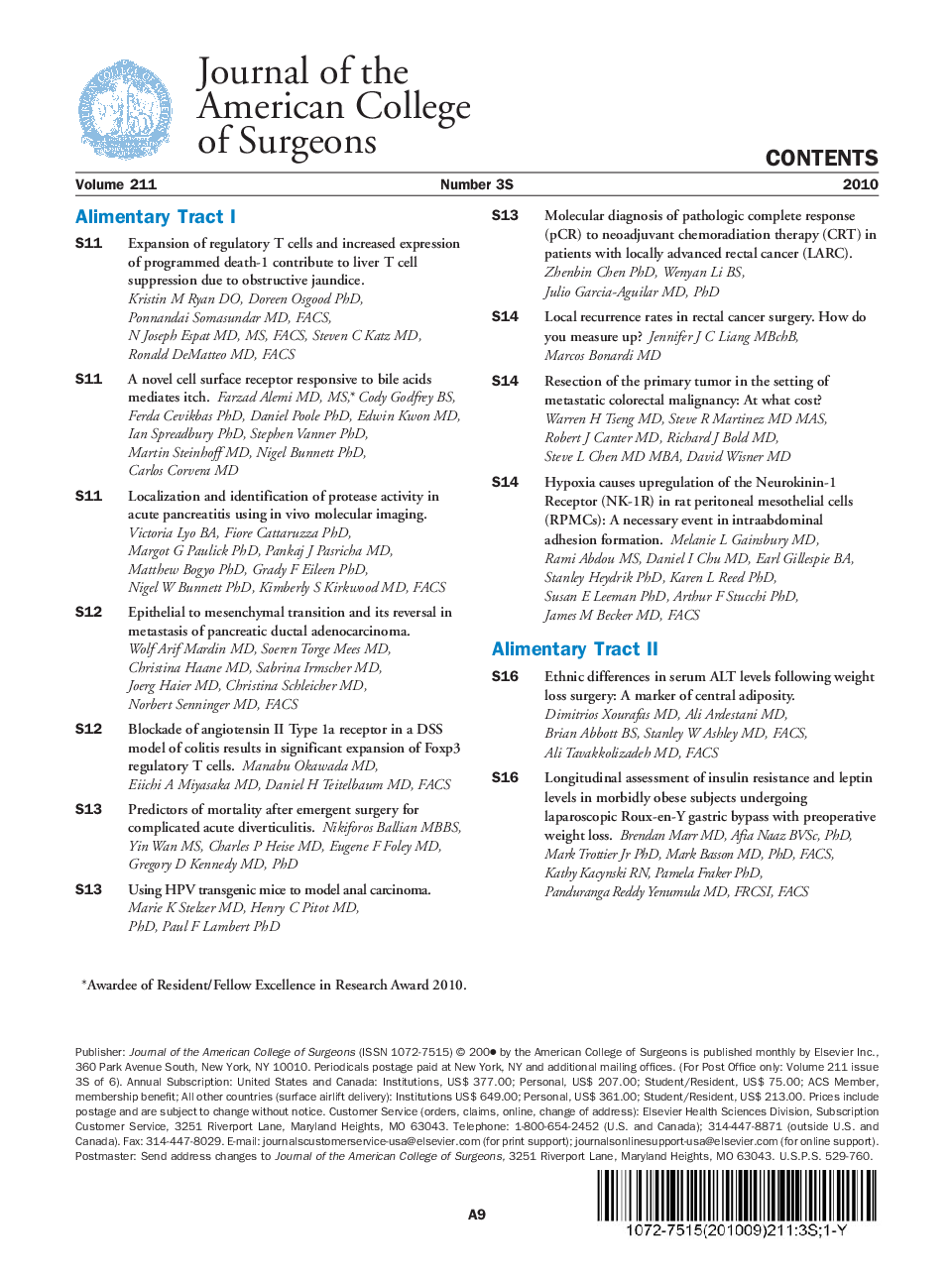 Journal of the American College of Surgeons

CONTENTS

Volume 211 Number 3S 2010

Alimentary Tract I

S11 Expansion of regulatory T cells and increased expression of programmed death-1 contribute to liver T cell suppression due to obstructive jaundice. Kristin M Ryan DO, Doreen Osgood PhD, Ponnandai Somasundar MD, FACS, N Joseph Espat MD, MS, FACS, Steven C Katz MD, Ronald DeMatteo MD, FACS

S11 A novel cell surface receptor responsive to bile acids mediates itch. Farzad Alemi MD, MS,* Cody Godfrey BS, Ferda Cevikbas PhD, Daniel Poole PhD, Edwin Kwon MD, Ian Spreadbury PhD, Stephen Vanner PhD, Martin Steinhoff MD, Nigel Bunnett PhD, Carlos Corvera MD

S11 Localization and identification of protease activity in acute pancreatitis using in vivo molecular imaging. Victoria Lyo BA, Fiore Cattaruzza PhD, Margot G Paulick PhD, Pankaj J Pasricha MD, Matthew Bogyo PhD, Grady F Eileen PhD, Nigel W Bunnett PhD, Kimberly S Kirkwood MD, FACS

S12 Epithelial to mesenchymal transition and its reversal in metastasis of pancreatic ductal adenocarcinoma. Wolf Arif Mardin MD, Soeren Torge Mees MD, Christina Haane MD, Sabrina Irmscher MD, Joerg Haier MD, Christina Schleicher MD, Norbert Senninger MD, FACS

S12 Blockade of angiotensin II Type 1a receptor in a DSS model of colitis results in significant expansion of Foxp3 regulatory T cells. Manabu Okawada MD, Eiichi A Miyasaka MD, Daniel H Teitelbaum MD, FACS

S13 Predictors of mortality after emergent surgery for complicated acute diverticulitis. Nikiforos Ballian MBBS, Yin Wan MS, Charles P Heise MD, Eugene F Foley MD, Gregory D Kennedy MD, PhD

S13 Using HPV transgenic mice to model anal carcinoma. Marie K Stelzer MD, Henry C Pitot MD, PhD, Paul F Lambert PhD

S13 Molecular diagnosis of pathologic complete response (pCR) to neoadjuvant chemoradiation therapy (CRT) in patients with locally advanced rectal cancer (LARC). Zhenbin Chen PhD, Wenyan Li BS, Julio Garcia-Aguilar MD, PhD

S14 Local recurrence rates in rectal cancer surgery. How do you measure up? Jennifer J C Liang MBchB, Marcos Bonardi MD

S14 Resection of the primary tumor in the setting of metastatic colorectal malignancy: At what cost? Warren H Tseng MD, Steve R Martinez MD MAS, Robert J Canter MD, Richard J Bold MD, Steve L Chen MD MBA, David Wisner MD

S14 Hypoxia causes upregulation of the Neurokinin-1 Receptor (NK-1R) in rat peritoneal mesothelial cells (RPMCs): A necessary event in intraabdominal adhesion formation. Melanie L Gainsbury MD, Rami Abdou MS, Daniel I Chu MD, Earl Gillespie BA, Stanley Heydrik PhD, Karen L Reed PhD, Susan E Leeman PhD, Arthur F Stucchi PhD, James M Becker MD, FACS

Alimentary Tract II

S16 Ethnic differences in serum ALT levels following weight loss surgery: A marker of central adiposity. Dimitrios Xourafas MD, Ali Ardestani MD, Brian Abbott BS, Stanley W Ashley MD, FACS, Ali Tavakkolizadeh MD, FACS

S16 Longitudinal assessment of insulin resistance and leptin levels in morbidly obese subjects undergoing laparoscopic Roux-en-Y gastric bypass with preoperative weight loss. Brendan Marr MD, Afia Naaz BVSc, PhD, Mark Trottier Jr PhD, Mark Basson MD, PhD, FACS, Kathy Kacynski RN, Pamela Fraker PhD, Panduranga Reddy Yenumula MD, FRCSI, FACS

*Awardee of Resident/Fellow Excellence in Research Award 2010.

Publisher: Journal of the American College of Surgeons (ISSN 1072-7515) © 200● by the American College of Surgeons is published monthly by Elsevier Inc., 360 Park Avenue South, New York, NY 10010. Periodicals postage paid at New York, NY and additional mailing offices. (For Post Office only: Volume 211 issue 3S of 6). Annual Subscription: United States and Canada: Institutions, US$ 377.00; Personal, US$ 207.00; Student/Resident, US$ 75.00; ACS Member, membership benefit; All other countries (surface airlift delivery): Institutions US$ 649.00; Personal, US$ 361.00; Student/Resident, US$ 213.00. Prices include postage and are subject to change without notice. Customer Service (orders, claims, online, change of address): Elsevier Health Sciences Division, Subscription Customer Service, 3251 Riverport Lane, Maryland Heights, MO 63043. Telephone: 1-800-654-2452 (U.S. and Canada); 314-447-8871 (outside U.S. and Canada). Fax: 314-447-8029. E-mail: journalscustomerservice-usa@elsevier.com (for print support); journalsonlinesupport-usa@elsevier.com (for online support). Postmaster: Send address changes to Journal of the American College of Surgeons, 3251 Riverport Lane, Maryland Heights, MO 63043. U.S.P.S. 529-760.

A9

1072-7515(201009)211:3S;1-Y